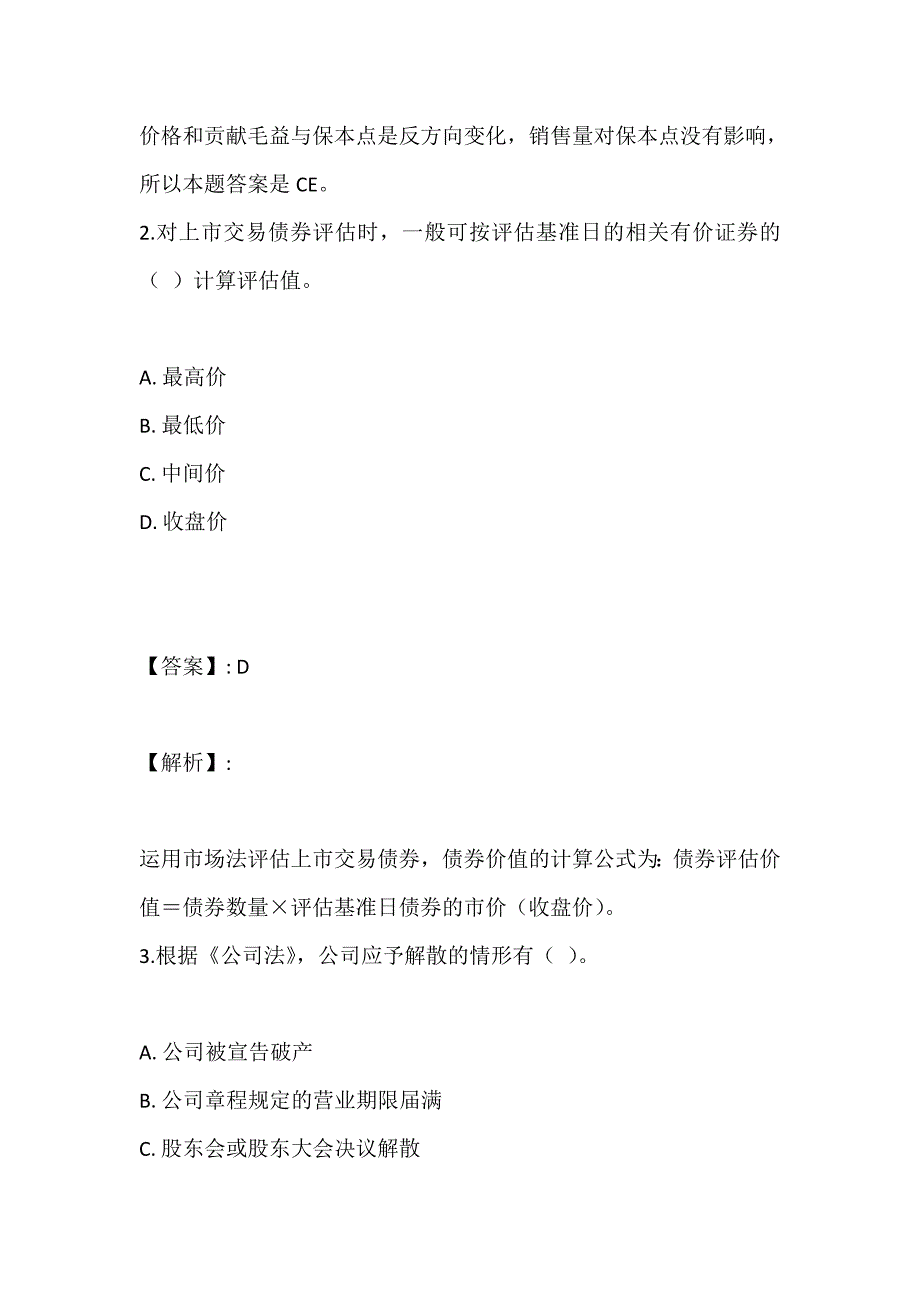 价格和贡献毛益与保本点是反方向变化，销售量对保本点没有影响，所以本题答案是 CE。

2.对上市交易债券评估时，一般可按评估基准日的相关有价证券的（ ）计算评估值。

A. 最高价

B. 最低价

C. 中间价

D. 收盘价

【答案】: D

【解析】:

运用市场法评估上市交易债券，债券价值的计算公式为：债券评估价值＝债券数量×评估基准日债券的市价（收盘价）。

3.根据《公司法》，公司应予解散的情形有（ ）。

A. 公司被宣告破产

B. 公司章程规定的营业期限届满

C. 股东会或股东大会决议解散